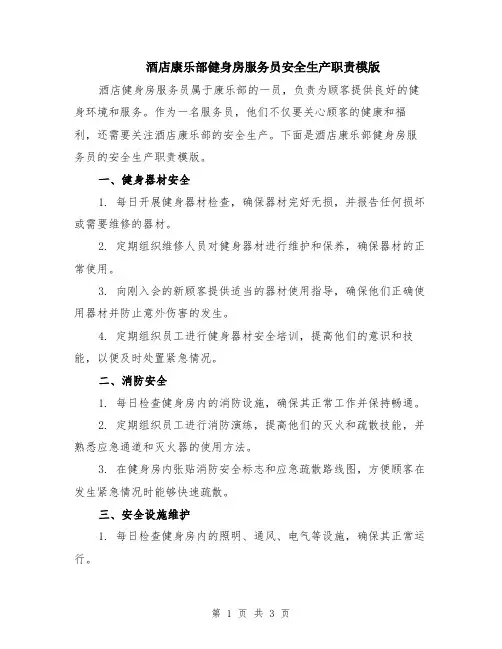 酒店康乐部健身房服务员安全生产职责模版

酒店健身房服务员属于康乐部的一员，负责为顾客提供良好的健身环境和服务。作为一名服务员，他们不仅要关心顾客的健康和福利，还需要关注酒店康乐部的安全生产。下面是酒店康乐部健身房服务员的安全生产职责模版。

一、健身器材安全

1. 每日开展健身器材检查，确保器材完好无损，并报告任何损坏或需要维修的器材。

2. 定期组织维修人员对健身器材进行维护和保养，确保器材的正常使用。

3. 向刚入会的新顾客提供适当的器材使用指导，确保他们正确使用器材并防止意外伤害的发生。

4. 定期组织员工进行健身器材安全培训，提高他们的意识和技能，以便及时处置紧急情况。

二、消防安全

1. 每日检查健身房内的消防设施，确保其正常工作并保持畅通。

2. 定期组织员工进行消防演练，提高他们的灭火和疏散技能，并熟悉应急通道和灭火器的使用方法。

3. 在健身房内张贴消防安全标志和应急疏散路线图，方便顾客在发生紧急情况时能够快速疏散。

三、安全设施维护

1. 每日检查健身房内的照明、通风、电气等设施，确保其正常运行。

第 1 页 共 3 页